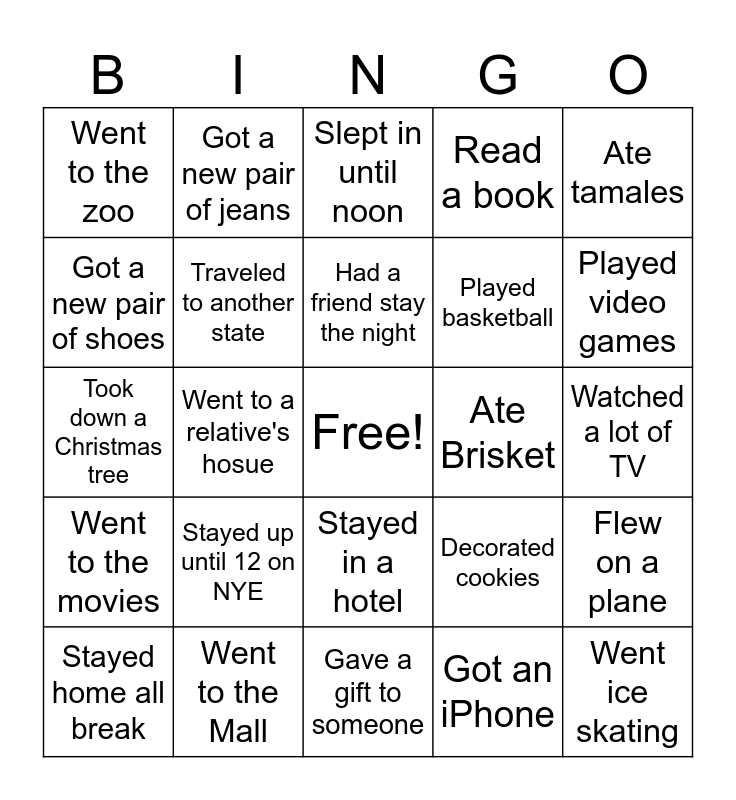 | B | I | N | G | O |
|---|---|---|---|---|
| Went to the zoo | Got a new pair of jeans | Slept in until noon | Read a book | Ate tamales |
| Got a new pair of shoes | Traveled to another state | Had a friend stay the night | Played basketball | Played video games |
| Took down a Christmas tree | Went to a relative's hosue | Free! | Ate Brisket | Watched a lot of TV |
| Went to the movies | Stayed up until 12 on NYE | Stayed in a hotel | Decorated cookies | Flew on a plane |
| Stayed home all break | Went to the Mall | Gave a gift to someone | Got an iPhone | Went ice skating |